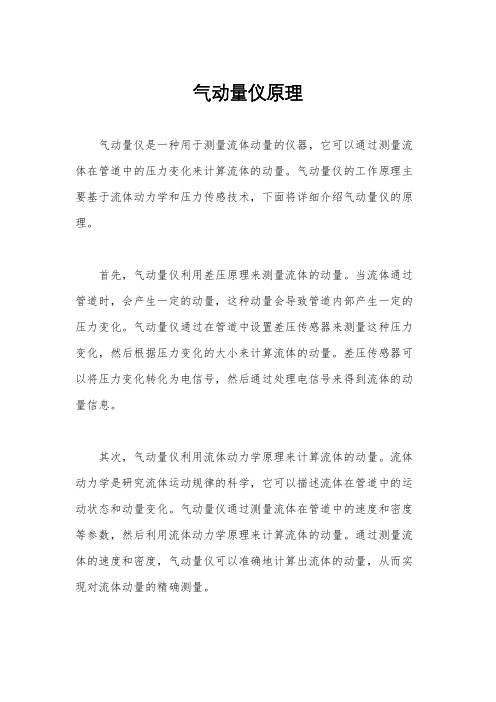 气动量仪原理

气动量仪是一种用于测量流体动量的仪器，它可以通过测量流体在管道中的压力变化来计算流体的动量。气动量仪的工作原理主要基于流体动力学和压力传感技术，下面将详细介绍气动量仪的原理。

首先，气动量仪利用差压原理来测量流体的动量。当流体通过管道时，会产生一定的动量，这种动量会导致管道内部产生一定的压力变化。气动量仪通过在管道中设置差压传感器来测量这种压力变化，然后根据压力变化的大小来计算流体的动量。差压传感器可以将压力变化转化为电信号，然后通过处理电信号来得到流体的动量信息。

其次，气动量仪利用流体动力学原理来计算流体的动量。流体动力学是研究流体运动规律的科学，它可以描述流体在管道中的运动状态和动量变化。气动量仪通过测量流体在管道中的速度和密度等参数，然后利用流体动力学原理来计算流体的动量。通过测量流体的速度和密度，气动量仪可以准确地计算出流体的动量，从而实现对流体动量的精确测量。